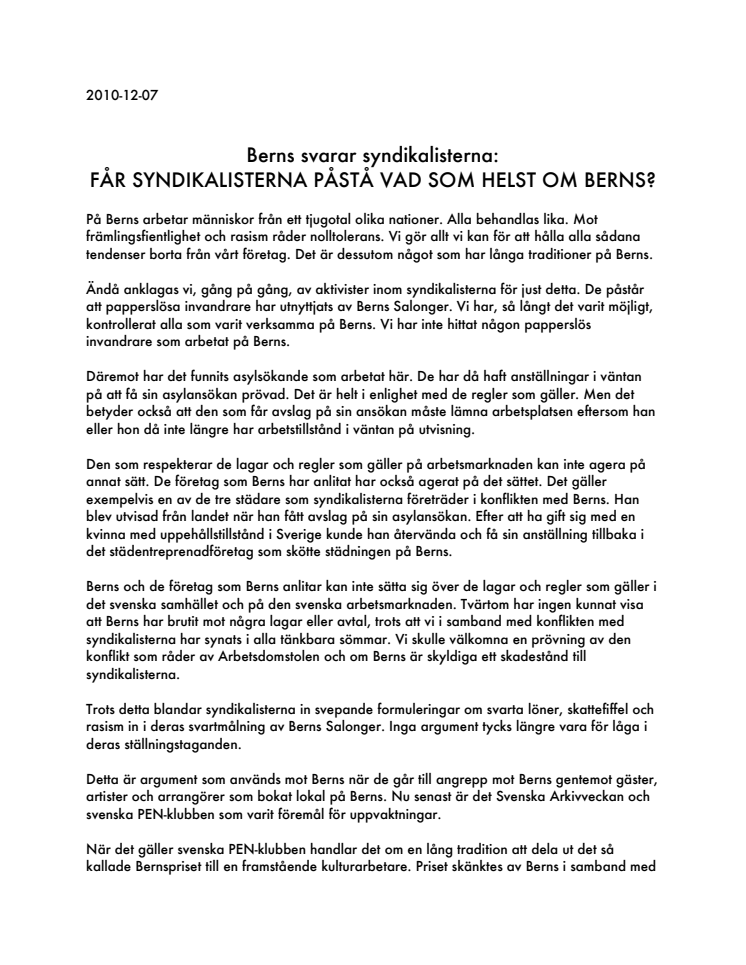 2010-12-07

Berns svarar syndikalisterna:
FÅR SYNDIKALISTERNA PÅSTÅ VAD SOM HELST OM BERNS?

På Berns arbetar människor från ett tjugotal olika nationer. Alla behandlas lika. Mot främlingsfientlighet och rasism råder nolltolerans. Vi gör allt vi kan för att hålla alla sådana tendenser borta från vårt företag. Det är dessutom något som har långa traditioner på Berns.

Ändå anklagas vi, gång på gång, av aktivister inom syndikalisterna för just detta. De påstår att papperslösa invandrare har utnyttjats av Berns Salonger. Vi har, så långt det varit möjligt, kontrollerat alla som varit verksamma på Berns. Vi har inte hittat någon papperslös invandrare som arbetat på Berns.

Däremot har det funnits asylsökande som arbetat här. De har då haft anställningar i väntan på att få sin asylansökan prövad. Det är helt i enlighet med de regler som gäller. Men det betyder också att den som får avslag på sin ansökan måste lämna arbetsplatsen eftersom han eller hon då inte längre har arbetstillstånd i väntan på utvisning.

Den som respekterar de lagar och regler som gäller på arbetsmarknaden kan inte agera på annat sätt. De företag som Berns har anlitat har också agerat på det sättet. Det gäller exempelvis en av de tre städare som syndikalisterna företräder i konflikten med Berns. Han blev utvisad från landet när han fått avslag på sin asylansökan. Efter att ha gift sig med en kvinna med uppehållstillstånd i Sverige kunde han återvända och få sin anställning tillbaka i det städentreprenadföretag som skötte städningen på Berns.

Berns och de företag som Berns anlitar kan inte sätta sig över de lagar och regler som gäller i det svenska samhället och på den svenska arbetsmarknaden. Tvärtom har ingen kunnat visa att Berns har brutit mot några lagar eller avtal, trots att vi i samband med konflikten med syndikalisterna har synats i alla tänkbara sömmar. Vi skulle välkomna en prövning av den konflikt som råder av Arbetsdomstolen och om Berns är skyldiga ett skadestånd till syndikalisterna.

Trots detta blandar syndikalisterna in svepande formuleringar om svarta löner, skattefiffel och rasism in i deras svartmålning av Berns Salonger. Inga argument tycks längre vara för låga i deras ställningstaganden.

Detta är argument som används mot Berns när de går till angrepp mot Berns gentemot gäster, artister och arrangörer som bokat lokal på Berns. Nu senast är det Svenska Arkivveckan och svenska PEN-klubben som varit föremål för uppvaktningar.

När det gäller svenska PEN-klubben handlar det om en lång tradition att dela ut det så kallade Bernspriset till en framstående kulturarbetare. Priset skänktes av Berns i samband med